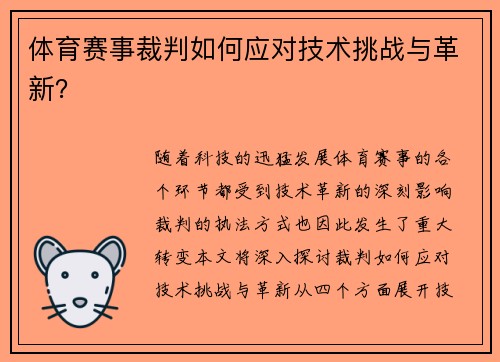 体育赛事裁判如何应对技术挑战与革新?

随着科技的迅猛发展体育赛事的各个环节都受到技术革新的深刻影响裁判的执法方式也因此发生了重大转变本文将深入探讨裁判如何应对技术挑战与革新从四个方面展开技